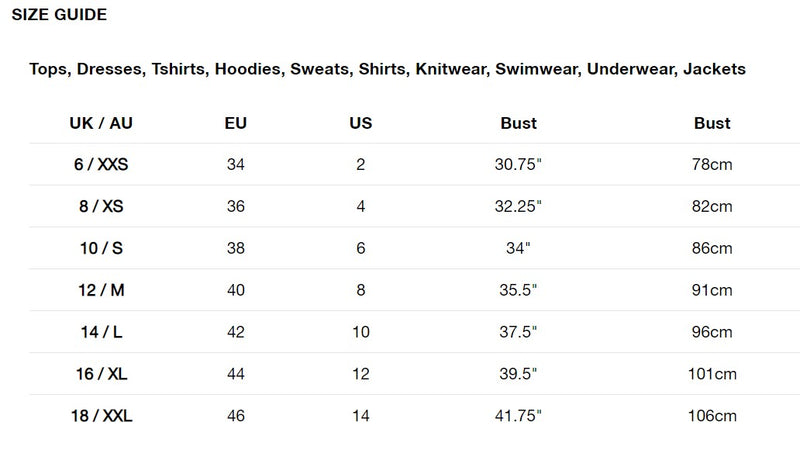 SIZE GUIDE

Tops, Dresses, Tshirts, Hoodies, Sweats, Shirts, Knitwear, Swimwear, Underwear, Jackets

| UK / AU | EU | US | Bust | Bust |
|---|---|---|---|---|
| 6 / XXS | 34 | 2 | 30.75" | 78cm |
| 8 / XS | 36 | 4 | 32.25" | 82cm |
| 10 / S | 38 | 6 | 34" | 86cm |
| 12 / M | 40 | 8 | 35.5" | 91cm |
| 14 / L | 42 | 10 | 37.5" | 96cm |
| 16 / XL | 44 | 12 | 39.5" | 101cm |
| 18 / XXL | 46 | 14 | 41.75" | 106cm |